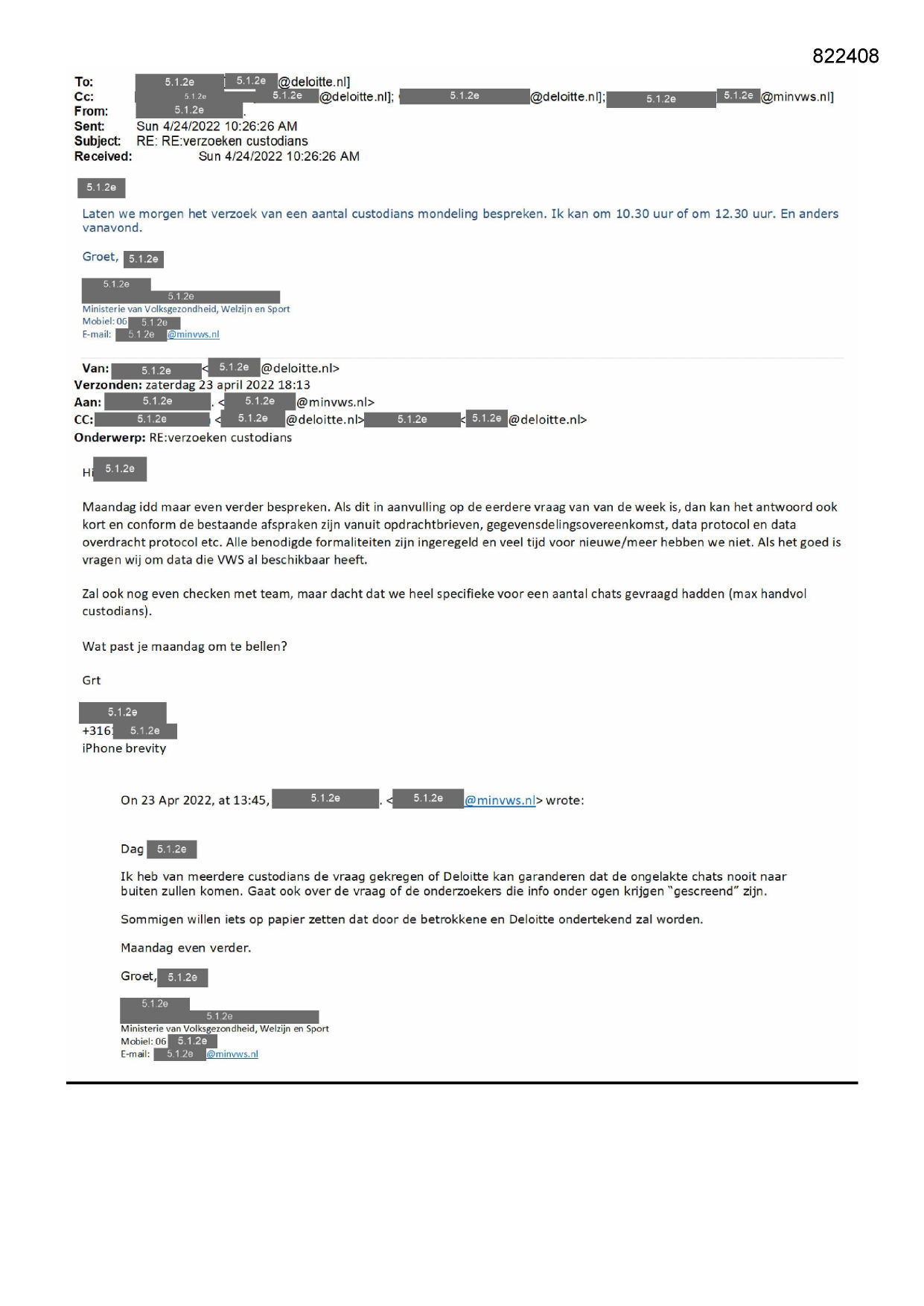 822408

To: 5.1.2e 5.1.2e @deloitte.nl]
Cc: 5.1.2e 5.1.2e @deloitte.nl]; 5.1.2e @deloitte.nl]; 5.1.2e 5.1.2e @minvws.nl]
From: 5.1.2e .
Sent: Sun 4/24/2022 10:26:26 AM
Subject: RE: RE:verzoeken custodians
Received: Sun 4/24/2022 10:26:26 AM

5.1.2e

Laten we morgen het verzoek van een aantal custodians mondeling bespreken. Ik kan om 10.30 uur of om 12.30 uur. En anders vanavond.

Groet, 5.1.2e

5.1.2e
5.1.2e
Ministerie van Volksgezondheid, Welzijn en Sport
Mobiel: 06 5.1.2e
E-mail: 5.1.2e @minvws.nl

Van: 5.1.2e < 5.1.2e @deloitte.nl>
Verzonden: zaterdag 23 april 2022 18:13
Aan: 5.1.2e . < 5.1.2e @minvws.nl>
CC: 5.1.2e < 5.1.2e @deloitte.nl> 5.1.2e < 5.1.2e @deloitte.nl>
Onderwerp: RE:verzoeken custodians

Hi 5.1.2e

Maandag idd maar even verder bespreken. Als dit in aanvulling op de eerdere vraag van van de week is, dan kan het antwoord ook kort en conform de bestaande afspraken zijn vanuit opdrachtbrieven, gegevensdelingsovereenkomst, data protocol en data overdracht protocol etc. Alle benodigde formaliteiten zijn ingeregeld en veel tijd voor nieuwe/meer hebben we niet. Als het goed is vragen wij om data die VWS al beschikbaar heeft.

Zal ook nog even checken met team, maar dacht dat we heel specifieke voor een aantal chats gevraagd hadden (max handvol custodians).

Wat past je maandag om te bellen?

Grt

5.1.2e
+316 5.1.2e
iPhone brevity

On 23 Apr 2022, at 13:45, 5.1.2e . < 5.1.2e @minvws.nl> wrote:

Dag 5.1.2e

Ik heb van meerdere custodians de vraag gekregen of Deloitte kan garanderen dat de ongelakte chats nooit naar buiten zullen komen. Gaat ook over de vraag of de onderzoekers die info onder ogen krijgen "gescreend" zijn.

Sommigen willen iets op papier zetten dat door de betrokkene en Deloitte ondertekend zal worden.

Maandag even verder.

Groet, 5.1.2e

5.1.2e
5.1.2e
Ministerie van Volksgezondheid, Welzijn en Sport
Mobiel: 06 5.1.2e
E-mail: 5.1.2e @minvws.nl